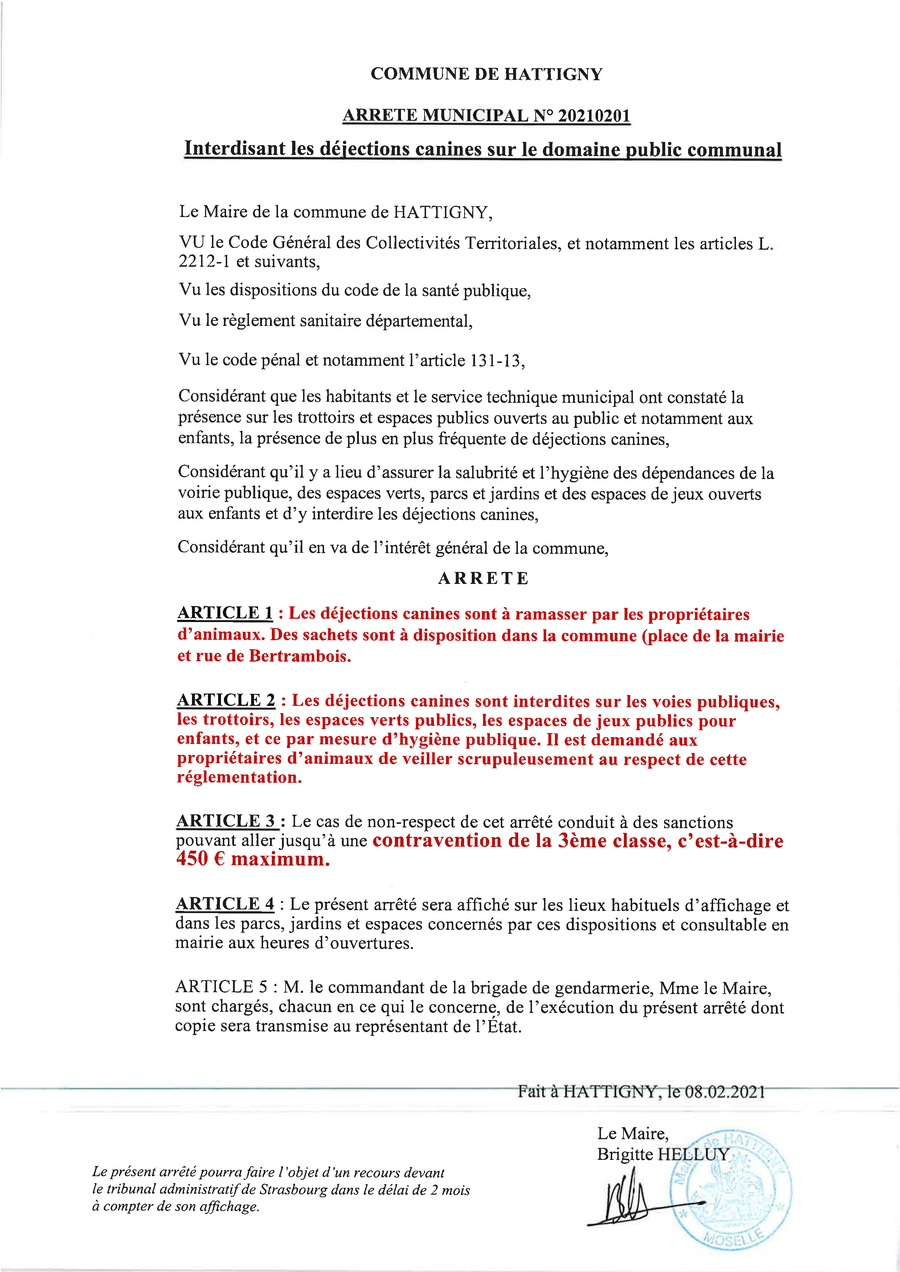 COMMUNE DE HATTIGNY

ARRETE MUNICIPAL N° 20210201

Interdisant les déjections canines sur le domaine public communal

Le Maire de la commune de HATTIGNY,

VU le Code Général des Collectivités Territoriales, et notamment les articles L. 2212-1 et suivants,

Vu les dispositions du code de la santé publique,

Vu le règlement sanitaire départemental,

Vu le code pénal et notamment l'article 131-13,

Considérant que les habitants et le service technique municipal ont constaté la présence sur les trottoirs et espaces publics ouverts au public et notamment aux enfants, la présence de plus en plus fréquente de déjections canines,

Considérant qu'il y a lieu d'assurer la salubrité et l'hygiène des dépendances de la voirie publique, des espaces verts, parcs et jardins et des espaces de jeux ouverts aux enfants et d'y interdire les déjections canines,

Considérant qu'il en va de l'intérêt général de la commune,

ARRETE

ARTICLE 1 : Les déjections canines sont à ramasser par les propriétaires d'animaux. Des sachets sont à disposition dans la commune (place de la mairie et rue de Bertrambois.

ARTICLE 2 : Les déjections canines sont interdites sur les voies publiques, les trottoirs, les espaces verts publics, les espaces de jeux publics pour enfants, et ce par mesure d'hygiène publique. Il est demandé aux propriétaires d'animaux de veiller scrupuleusement au respect de cette réglementation.

ARTICLE 3 : Le cas de non-respect de cet arrêté conduit à des sanctions pouvant aller jusqu'à une contravention de la 3ème classe, c'est-à-dire 450 € maximum.

ARTICLE 4 : Le présent arrêté sera affiché sur les lieux habituels d'affichage et dans les parcs, jardins et espaces concernés par ces dispositions et consultable en mairie aux heures d'ouvertures.

ARTICLE 5 : M. le commandant de la brigade de gendarmerie, Mme le Maire, sont chargés, chacun en ce qui le concerne, de l'exécution du présent arrêté dont copie sera transmise au représentant de l'État.

Fait à HATTIGNY, le 08.02.2021

Le Maire,
Brigitte HELLUY

Mairie de HATTIGNY
MOSELLE

Le présent arrêté pourra faire l'objet d'un recours devant le tribunal administratif de Strasbourg dans le délai de 2 mois à compter de son affichage.